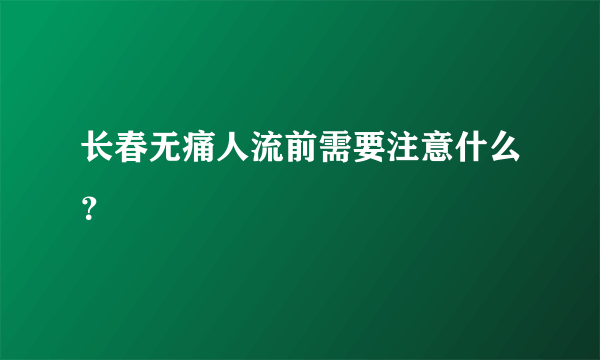 长春无痛人流前需要注意什么？